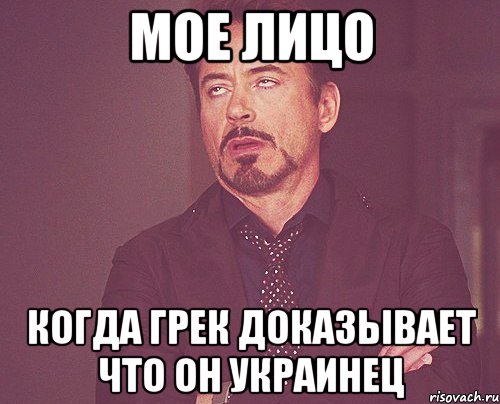 МОЕ ЛИЦО

КОГДА ГРЕК ДОКАЗЫВАЕТ ЧТО ОН УКРАИНЕЦ

risovach.ru